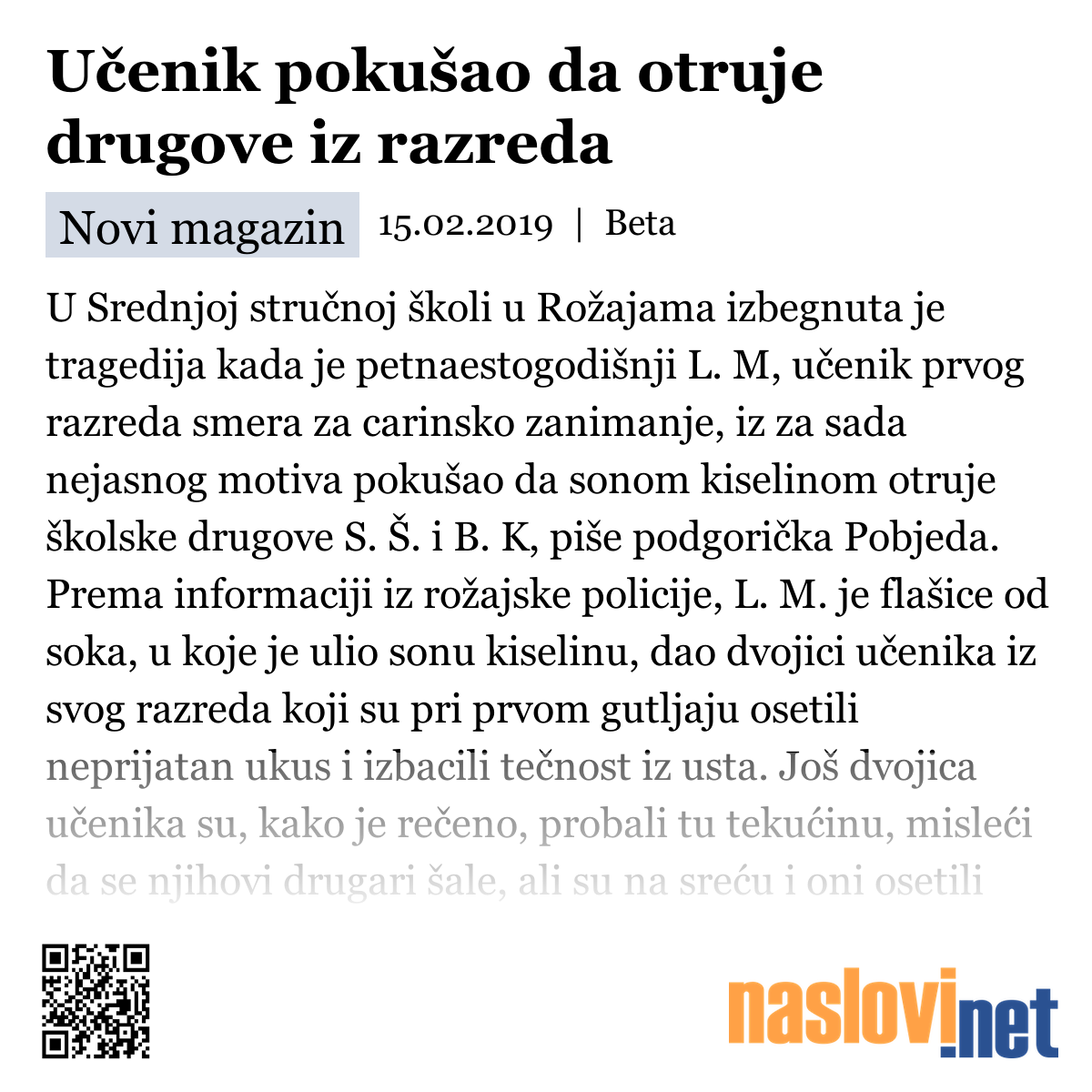 Učenik pokušao da otruje drugove iz razreda

Novi magazin 15.02.2019 | Beta

U Srednjoj stručnoj školi u Rožajama izbegnuta je tragedija kada je petnaestogodišnji L. M, učenik prvog razreda smera za carinsko zanimanje, iz za sada nejasnog motiva pokušao da sonom kiselinom otruje školske drugove S. Š. i B. K, piše podgorička Pobjeda. Prema informaciji iz rožajske policije, L. M. je flašice od soka, u koje je ulio sonu kiselinu, dao dvojici učenika iz svog razreda koji su pri prvom gutljaju osetili neprijatan ukus i izbacili tečnost iz usta. Još dvojica učenika su, kako je rečeno, probali tu tekućinu, misleći da se njihovi drugari šale, ali su na sreću i oni osetili

naslovi.net